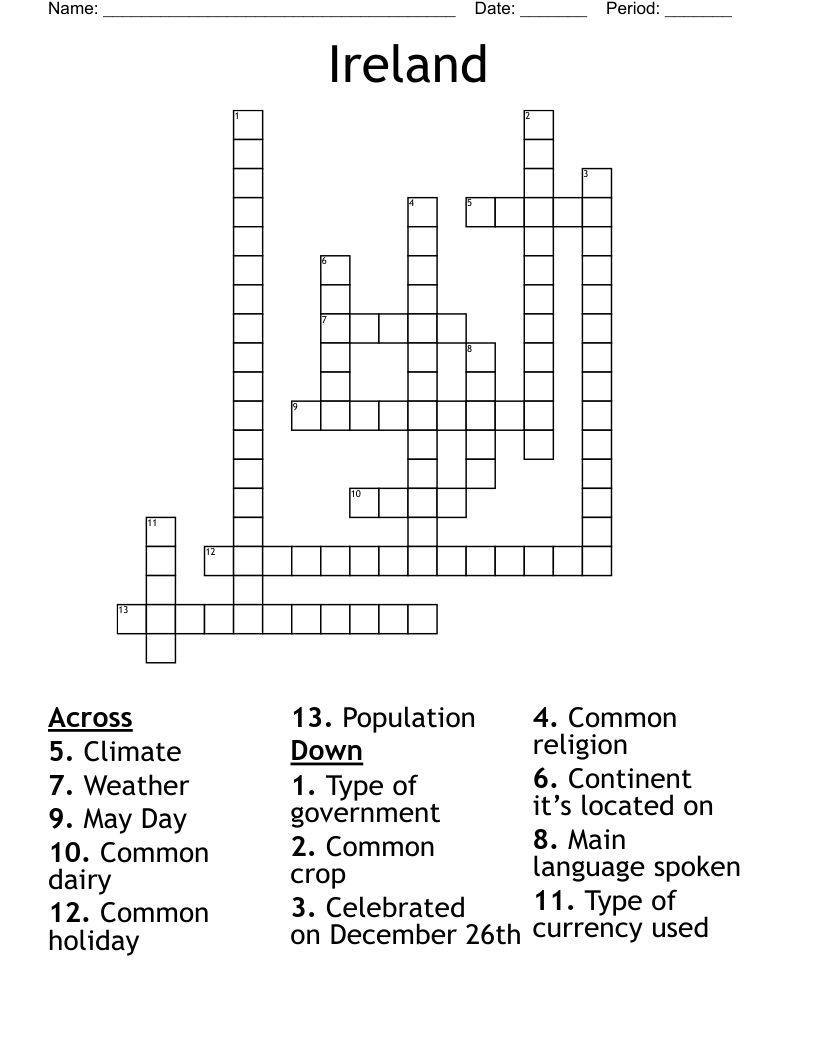 Name: ____ Date: ____ Period: ____

Ireland

1
2
3
4
5
6
7
8
9
10
11
12
13

Across
5. Climate
7. Weather
9. May Day
10. Common dairy
12. Common holiday
13. Population

Down
1. Type of government
2. Common crop
3. Celebrated on December 26th
4. Common religion
6. Continent it's located on
8. Main language spoken
11. Type of currency used